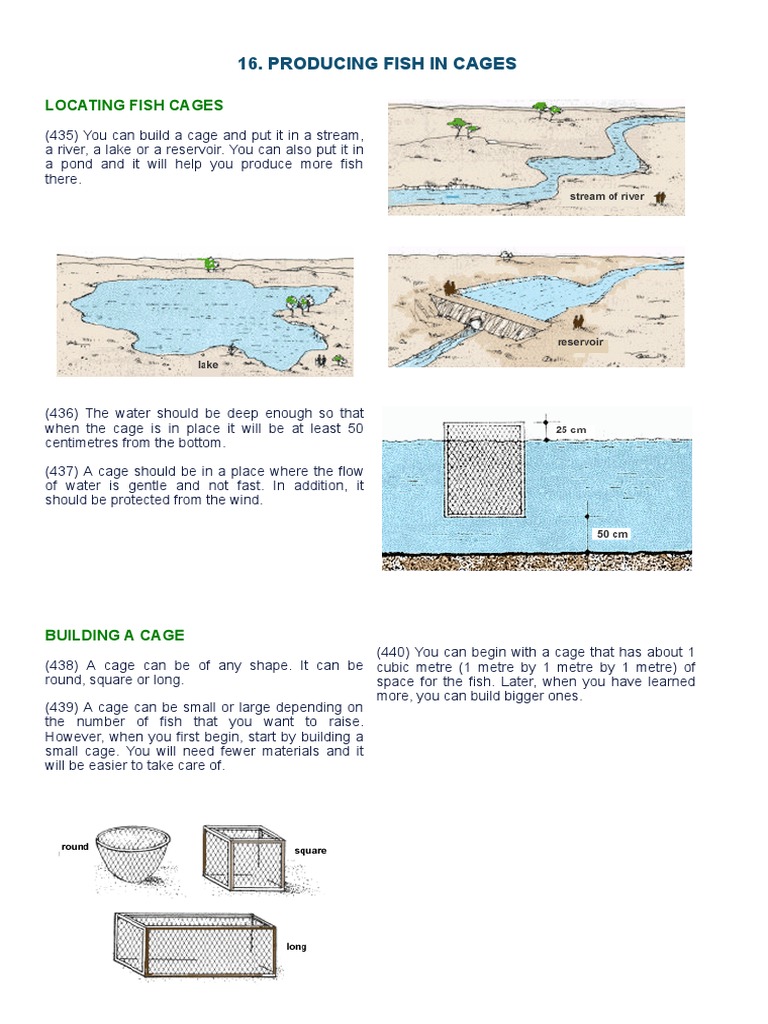 16. PRODUCING FISH IN CAGES

LOCATING FISH CAGES

(435) You can build a cage and put it in a stream, a river, a lake or a reservoir. You can also put it in a pond and it will help you produce more fish there.

stream of river

lake

reservoir

(436) The water should be deep enough so that when the cage is in place it will be at least 50 centimetres from the bottom.

(437) A cage should be in a place where the flow of water is gentle and not fast. In addition, it should be protected from the wind.

25 cm

50 cm

BUILDING A CAGE

(438) A cage can be of any shape. It can be round, square or long.

(439) A cage can be small or large depending on the number of fish that you want to raise. However, when you first begin, start by building a small cage. You will need fewer materials and it will be easier to take care of.

(440) You can begin with a cage that has about 1 cubic metre (1 metre by 1 metre by 1 metre) of space for the fish. Later, when you have learned more, you can build bigger ones.

round

square

long